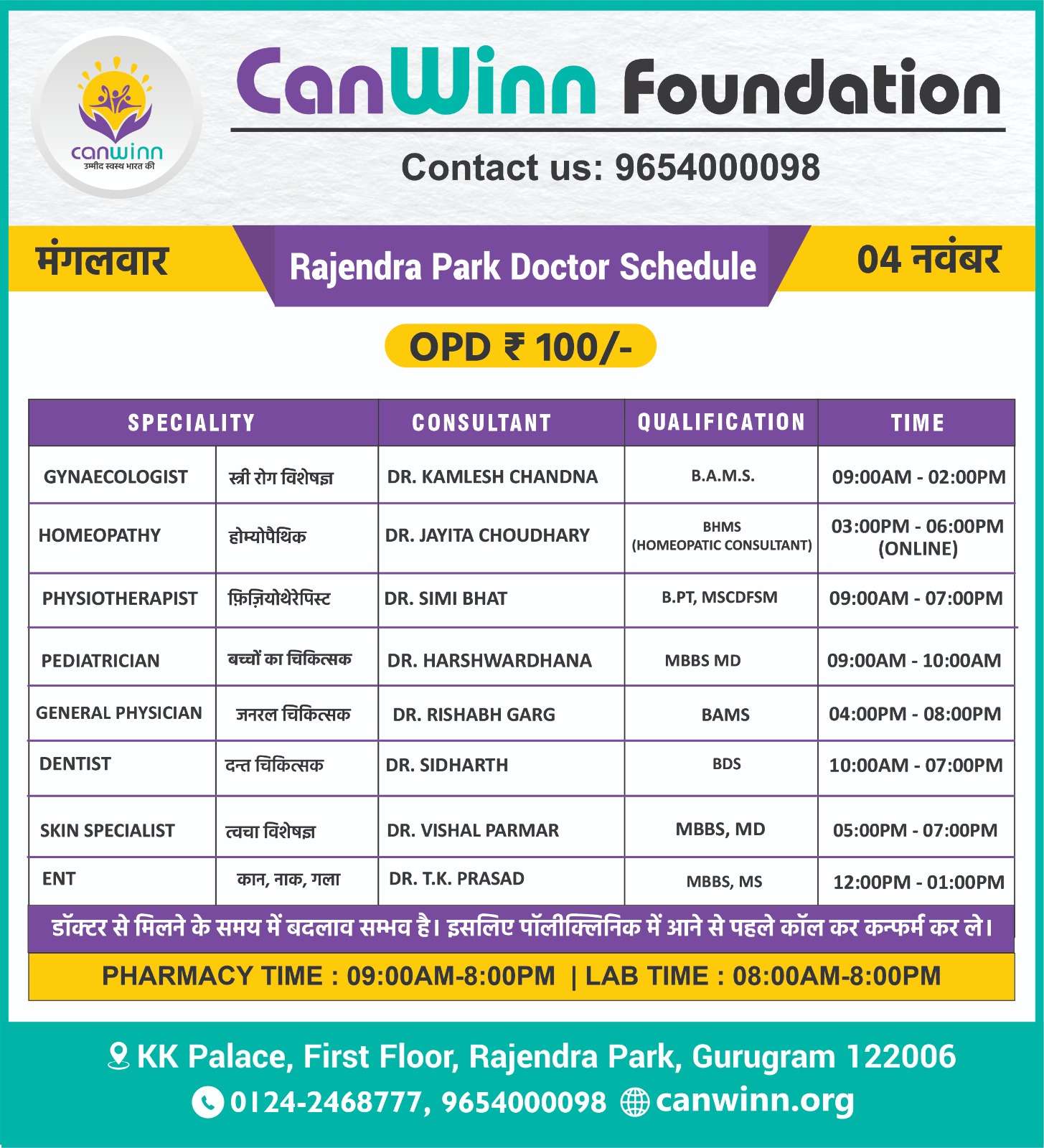 canwinn
उम्मीद स्वस्थ भारत की

CanWinn Foundation

Contact us: 9654000098

मंगलवार

Rajendra Park Doctor Schedule

04 नवंबर

OPD ₹ 100/-

| SPECIALITY | | CONSULTANT | QUALIFICATION | TIME |
|---|---|---|---|---|
| GYNAECOLOGIST | स्त्री रोग विशेषज्ञ | DR. KAMLESH CHANDNA | B.A.M.S. | 09:00AM - 02:00PM |
| HOMEOPATHY | होम्योपैथिक | DR. JAYITA CHOUDHARY | BHMS (HOMEOPATIC CONSULTANT) | 03:00PM - 06:00PM (ONLINE) |
| PHYSIOTHERAPIST | फ़िज़ियोथेरेपिस्ट | DR. SIMI BHAT | B.PT, MSCDFSM | 09:00AM - 07:00PM |
| PEDIATRICIAN | बच्चों का चिकित्सक | DR. HARSHWARDHANA | MBBS MD | 09:00AM - 10:00AM |
| GENERAL PHYSICIAN | जनरल चिकित्सक | DR. RISHABH GARG | BAMS | 04:00PM - 08:00PM |
| DENTIST | दन्त चिकित्सक | DR. SIDHARTH | BDS | 10:00AM - 07:00PM |
| SKIN SPECIALIST | त्वचा विशेषज्ञ | DR. VISHAL PARMAR | MBBS, MD | 05:00PM - 07:00PM |
| ENT | कान, नाक, गला | DR. T.K. PRASAD | MBBS, MS | 12:00PM - 01:00PM |

डॉक्टर से मिलने के समय में बदलाव सम्भव है। इसलिए पॉलीक्लिनिक में आने से पहले कॉल कर कन्फर्म कर ले।

PHARMACY TIME : 09:00AM-8:00PM | LAB TIME : 08:00AM-8:00PM

KK Palace, First Floor, Rajendra Park, Gurugram 122006

0124-2468777, 9654000098 canwinn.org